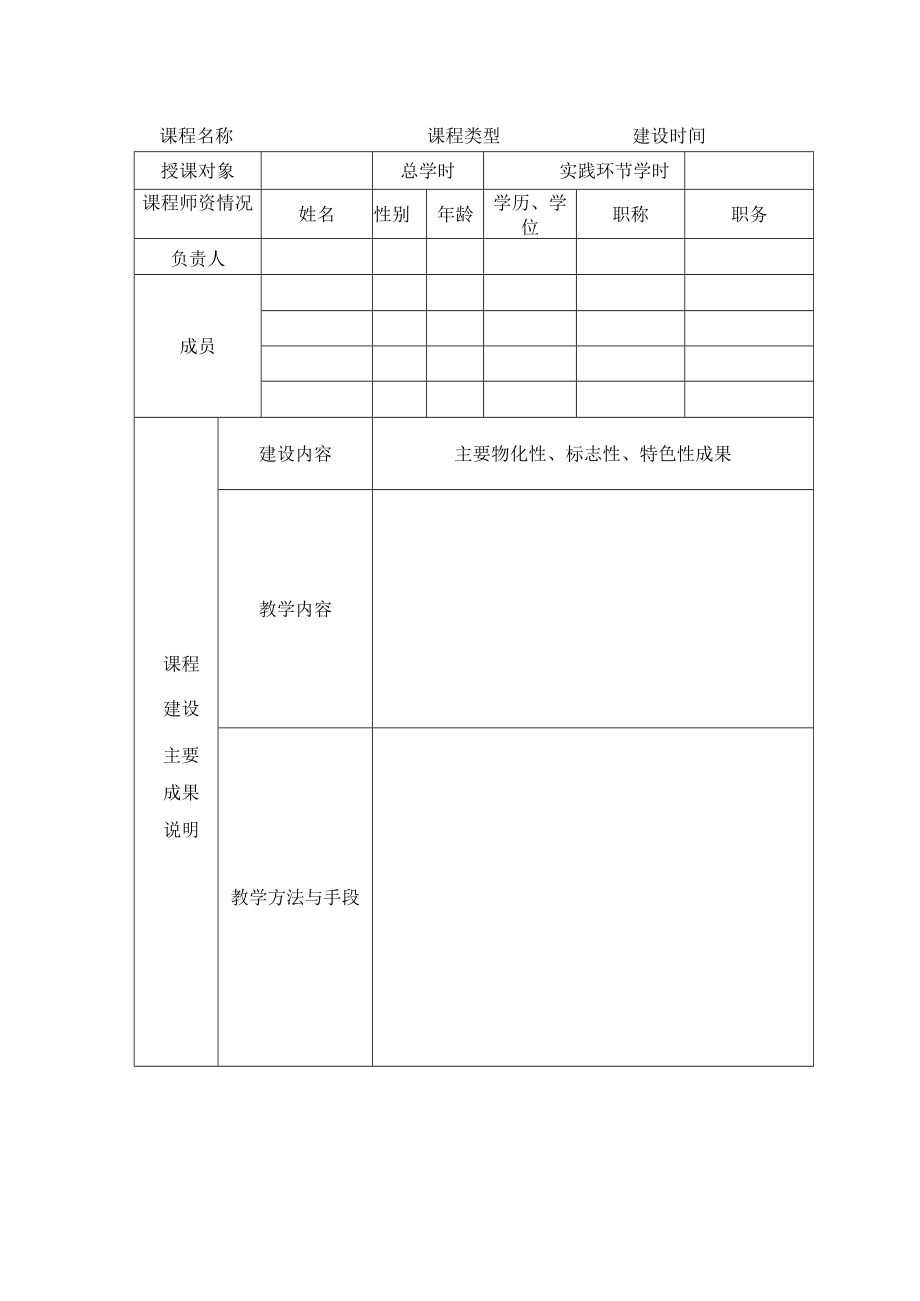 课程名称　　　　　　　　　课程类型　　　　　　建设时间

| 授课对象 | | 总学时 | | 实践环节学时 | | |
|---|---|---|---|---|---|---|
| 课程师资情况 | 姓名 | 性别 | 年龄 | 学历、学位 | 职称 | 职务 |
| 负责人 | | | | | | |
| 成员 | | | | | | |
| | | | | | | |
| | | | | | | |
| | | | | | | |

| 课程建设主要成果说明 | 建设内容 | 主要物化性、标志性、特色性成果 |
|---|---|---|
| | 教学内容 | |
| | 教学方法与手段 | |